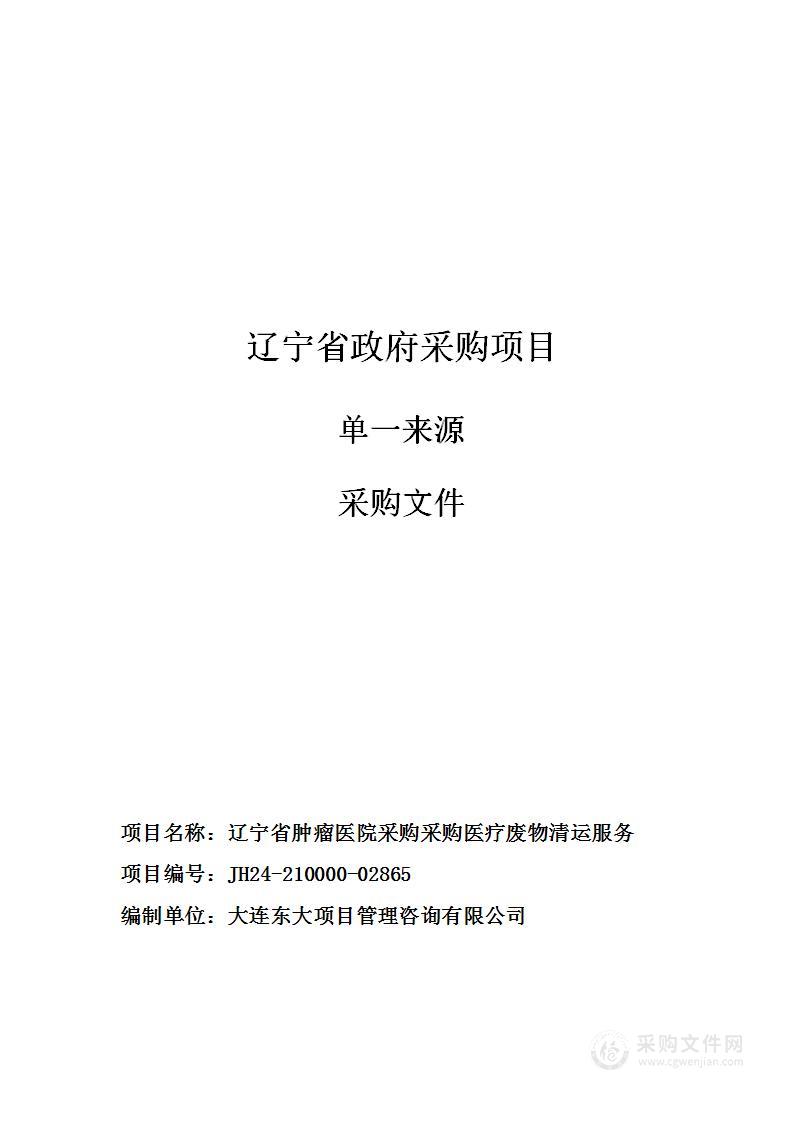 辽宁省政府采购项目

单一来源

采购文件

项目名称：辽宁省肿瘤医院采购采购医疗废物清运服务

项目编号：JH24-210000-02865

编制单位：大连东大项目管理咨询有限公司

采购文件网
www.cgwenjian.com